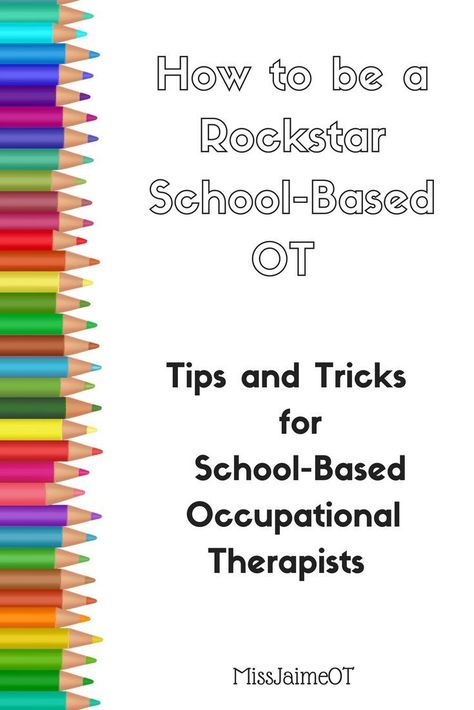 How to be a Rockstar School-Based OT

Tips and Tricks for School-Based Occupational Therapists

MissJaimeOT